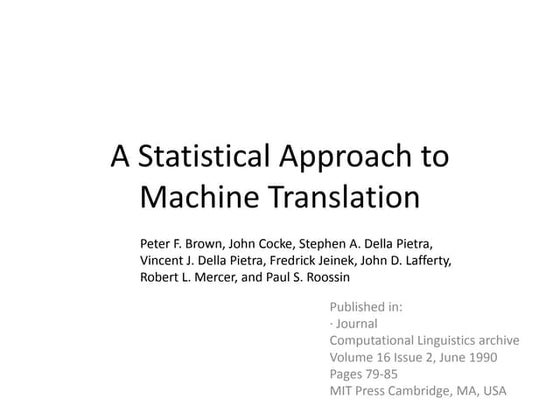 A Statistical Approach to Machine Translation

Peter F. Brown, John Cocke, Stephen A. Della Pietra, Vincent J. Della Pietra, Fredrick Jeinek, John D. Lafferty, Robert L. Mercer, and Paul S. Roossin

Published in:
· Journal
Computational Linguistics archive
Volume 16 Issue 2, June 1990
Pages 79-85
MIT Press Cambridge, MA, USA